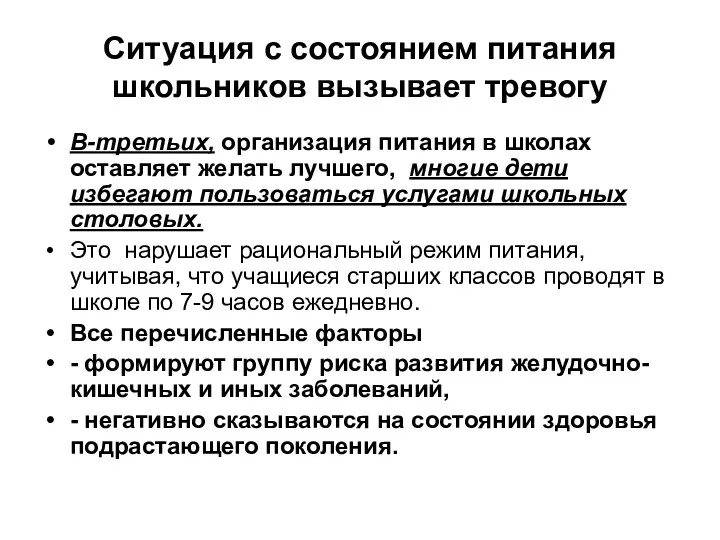 Ситуация с состоянием питания школьников вызывает тревогу

• В-третьих, организация питания в школах оставляет желать лучшего, многие дети избегают пользоваться услугами школьных столовых.
• Это нарушает рациональный режим питания, учитывая, что учащиеся старших классов проводят в школе по 7-9 часов ежедневно.
• Все перечисленные факторы
• - формируют группу риска развития желудочно-кишечных и иных заболеваний,
• - негативно сказываются на состоянии здоровья подрастающего поколения.